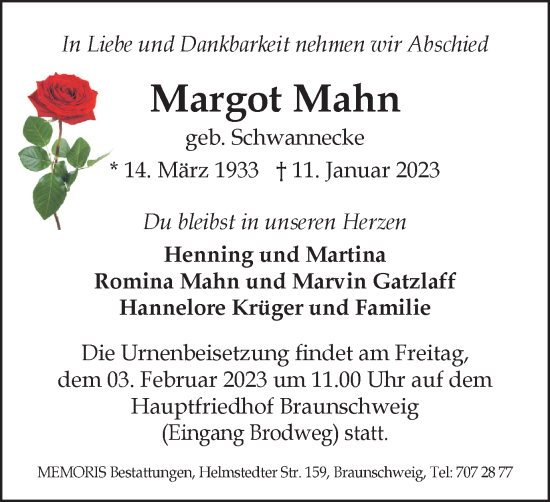 In Liebe und Dankbarkeit nehmen wir Abschied

Margot Mahn
geb. Schwannecke
* 14. März 1933 † 11. Januar 2023

Du bleibst in unseren Herzen

Henning und Martina
Romina Mahn und Marvin Gatzlaff
Hannelore Krüger und Familie

Die Urnenbeisetzung findet am Freitag, dem 03. Februar 2023 um 11.00 Uhr auf dem Hauptfriedhof Braunschweig (Eingang Brodweg) statt.

MEMORIS Bestattungen, Helmstedter Str. 159, Braunschweig, Tel: 707 28 77